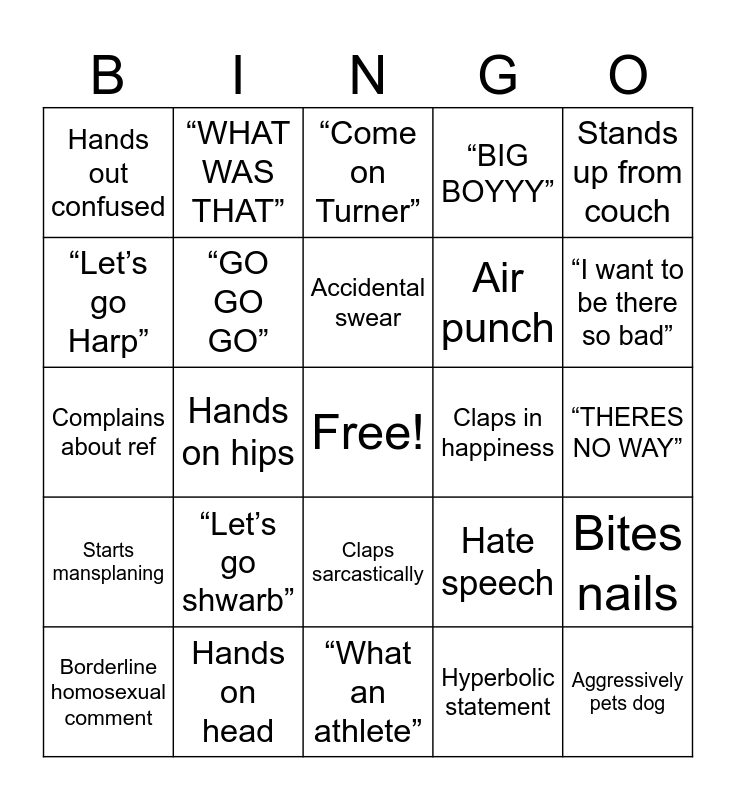 | B | I | N | G | O |
|---|---|---|---|---|
| Hands out confused | “WHAT WAS THAT” | “Come on Turner” | “BIG BOYYY” | Stands up from couch |
| “Let’s go Harp” | “GO GO GO” | Accidental swear | Air punch | “I want to be there so bad” |
| Complains about ref | Hands on hips | Free! | Claps in happiness | “THERES NO WAY” |
| Starts mansplaning | “Let’s go shwarb” | Claps sarcastically | Hate speech | Bites nails |
| Borderline homosexual comment | Hands on head | “What an athlete” | Hyperbolic statement | Aggressively pets dog |